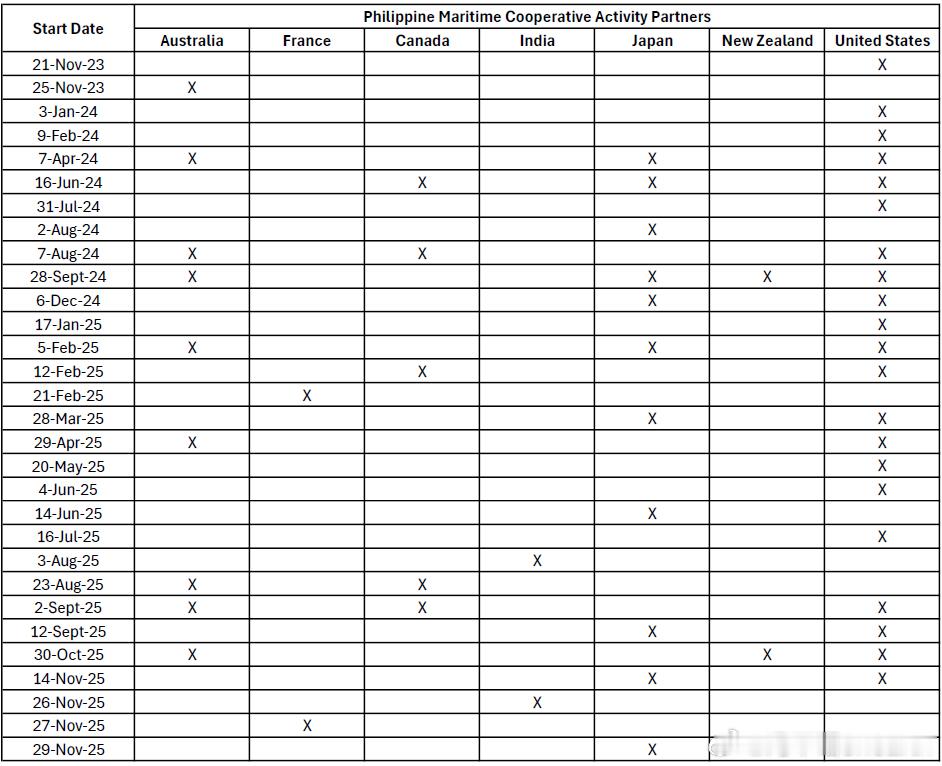 | Start Date | Philippine Maritime Cooperative Activity Partners | | | | | | |
|---|---|---|---|---|---|---|---|
| | Australia | France | Canada | India | Japan | New Zealand | United States |
| 21-Nov-23 | | | | | | | X |
| 25-Nov-23 | X | | | | | | |
| 3-Jan-24 | | | | | | | X |
| 9-Feb-24 | | | | | | | X |
| 7-Apr-24 | X | | | | X | | X |
| 16-Jun-24 | | | X | | X | | X |
| 31-Jul-24 | | | | | | | X |
| 2-Aug-24 | | | | | X | | |
| 7-Aug-24 | X | | X | | | | X |
| 28-Sept-24 | X | | | | X | X | X |
| 6-Dec-24 | | | | | X | | X |
| 17-Jan-25 | | | | | | | X |
| 5-Feb-25 | X | | | | X | | X |
| 12-Feb-25 | | | X | | | | X |
| 21-Feb-25 | | X | | | | | |
| 28-Mar-25 | | | | | X | | X |
| 29-Apr-25 | X | | | | | | X |
| 20-May-25 | | | | | | | X |
| 4-Jun-25 | | | | | | | X |
| 14-Jun-25 | | | | | X | | |
| 16-Jul-25 | | | | | | | X |
| 3-Aug-25 | | | | X | | | |
| 23-Aug-25 | X | | X | | | | |
| 2-Sept-25 | X | | X | | | | X |
| 12-Sept-25 | | | | | X | | X |
| 30-Oct-25 | X | | | | | X | X |
| 14-Nov-25 | | | | | X | | X |
| 26-Nov-25 | | | | X | | | |
| 27-Nov-25 | | X | | | | | |
| 29-Nov-25 | | | | | X | | |